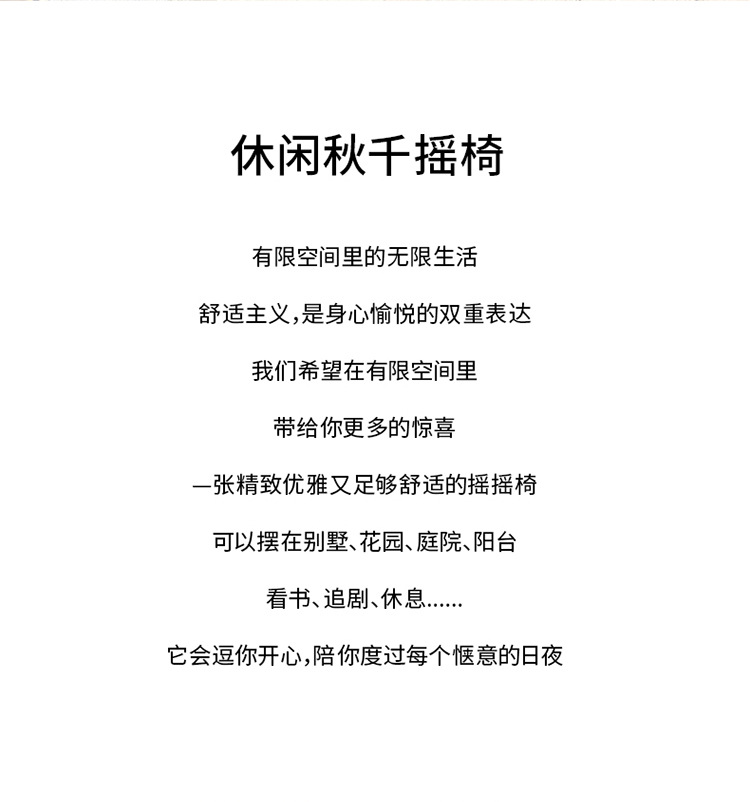 休闲秋千摇椅

有限空间里的无限生活

舒适主义，是身心愉悦的双重表达

我们希望在有限空间里

带给你更多的惊喜

一张精致优雅又足够舒适的摇摇椅

可以摆在别墅、花园、庭院、阳台

看书、追剧、休息……

它会逗你开心，陪你度过每个惬意的日夜